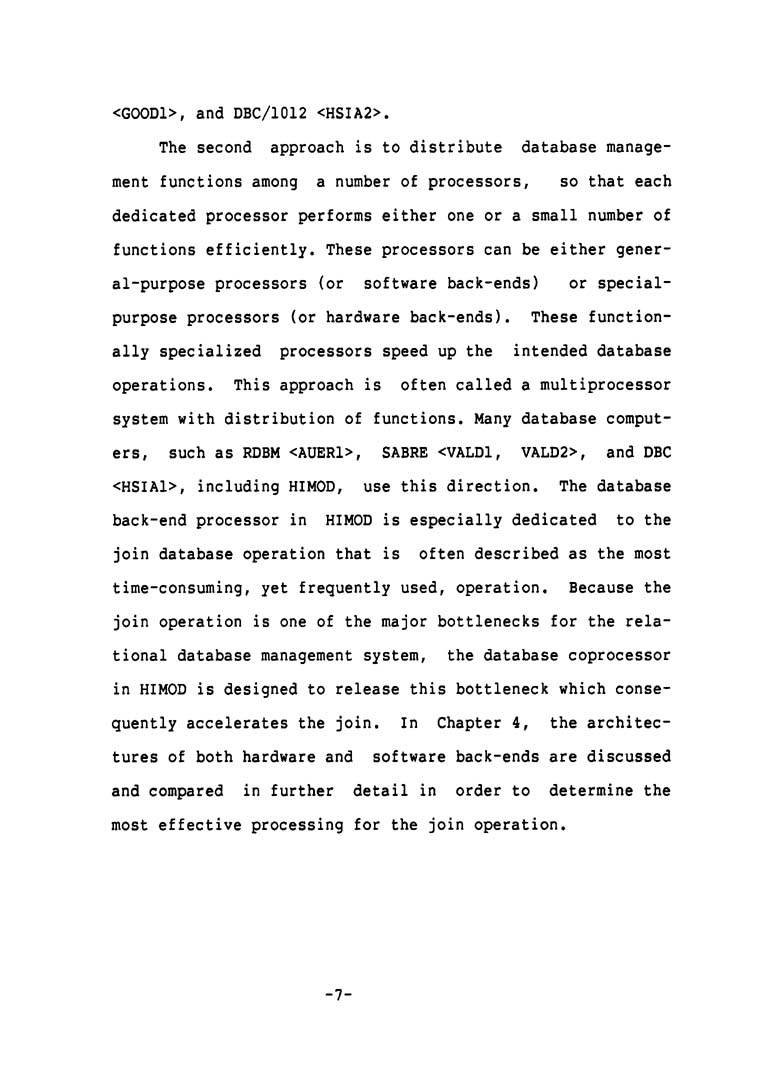 <GOOD1>, and DBC/1012 <HSIA2>.

The second approach is to distribute database management functions among a number of processors, so that each dedicated processor performs either one or a small number of functions efficiently. These processors can be either general-purpose processors (or software back-ends) or special-purpose processors (or hardware back-ends). These functionally specialized processors speed up the intended database operations. This approach is often called a multiprocessor system with distribution of functions. Many database computers, such as RDBM <AUER1>, SABRE <VALD1, VALD2>, and DBC <HSIA1>, including HIMOD, use this direction. The database back-end processor in HIMOD is especially dedicated to the join database operation that is often described as the most time-consuming, yet frequently used, operation. Because the join operation is one of the major bottlenecks for the relational database management system, the database coprocessor in HIMOD is designed to release this bottleneck which consequently accelerates the join. In Chapter 4, the architectures of both hardware and software back-ends are discussed and compared in further detail in order to determine the most effective processing for the join operation.

-7-